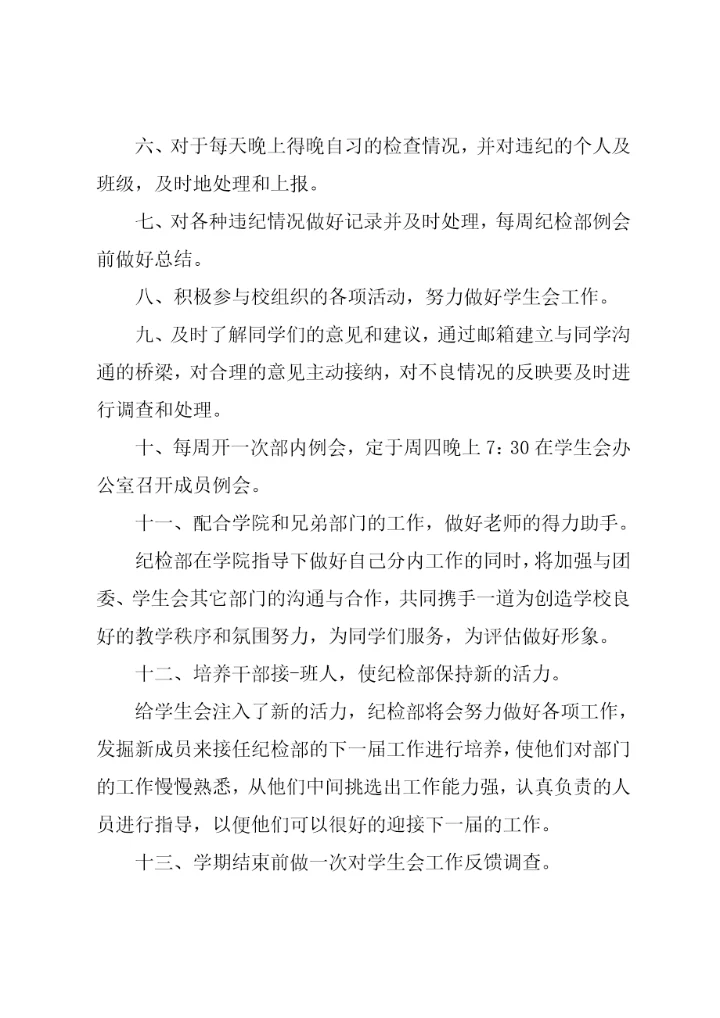 六、对于每天晚上得晚自习的检查情况，并对违纪的个人及班级，及时地处理和上报。

七、对各种违纪情况做好记录并及时处理，每周纪检部例会前做好总结。

八、积极参与校组织的各项活动，努力做好学生会工作。

九、及时了解同学们的意见和建议，通过邮箱建立与同学沟通的桥梁，对合理的意见主动接纳，对不良情况的反映要及时进行调查和处理。

十、每周开一次部内例会，定于周四晚上 7：30 在学生会办公室召开成员例会。

十一、配合学院和兄弟部门的工作，做好老师的得力助手。

纪检部在学院指导下做好自己分内工作的同时，将加强与团委、学生会其它部门的沟通与合作，共同携手一道为创造学校良好的教学秩序和氛围努力，为同学们服务，为评估做好形象。

十二、培养干部接-班人，使纪检部保持新的活力。

给学生会注入了新的活力，纪检部将会努力做好各项工作，发掘新成员来接任纪检部的下一届工作进行培养，使他们对部门的工作慢慢熟悉，从他们中间挑选出工作能力强，认真负责的人员进行指导，以便他们可以很好的迎接下一届的工作。

十三、学期结束前做一次对学生会工作反馈调查。